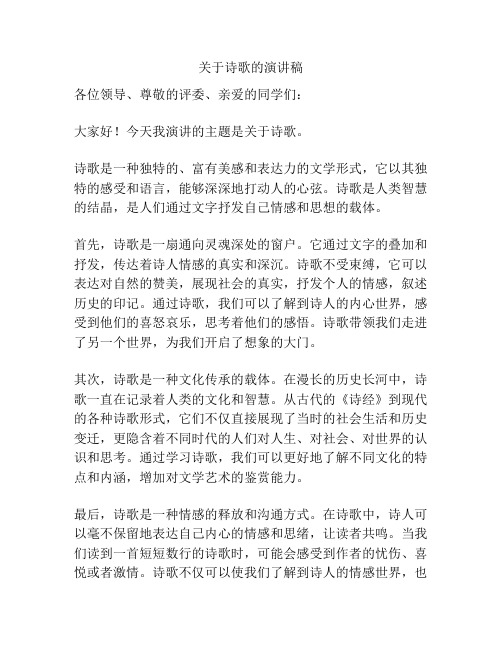 关于诗歌的演讲稿

各位领导、尊敬的评委、亲爱的同学们：

大家好！今天我演讲的主题是关于诗歌。

诗歌是一种独特的、富有美感和表达力的文学形式，它以其独特的感受和语言，能够深深地打动人的心弦。诗歌是人类智慧的结晶，是人们通过文字抒发自己情感和思想的载体。

首先，诗歌是一扇通向灵魂深处的窗户。它通过文字的叠加和抒发，传达着诗人情感的真实和深沉。诗歌不受束缚，它可以表达对自然的赞美，展现社会的真实，抒发个人的情感，叙述历史的印记。通过诗歌，我们可以了解到诗人的内心世界，感受到他们的喜怒哀乐，思考着他们的感悟。诗歌带领我们走进了另一个世界，为我们开启了想象的大门。

其次，诗歌是一种文化传承的载体。在漫长的历史长河中，诗歌一直在记录着人类的文化和智慧。从古代的《诗经》到现代的各种诗歌形式，它们不仅直接展现了当时的社会生活和历史变迁，更隐含着不同时代的人们对人生、对社会、对世界的认识和思考。通过学习诗歌，我们可以更好地了解不同文化的特点和内涵，增加对文学艺术的鉴赏能力。

最后，诗歌是一种情感的释放和沟通方式。在诗歌中，诗人可以毫不保留地表达自己内心的情感和思绪，让读者共鸣。当我们读到一首短短数行的诗歌时，可能会感受到作者的忧伤、喜悦或者激情。诗歌不仅可以使我们了解到诗人的情感世界，也